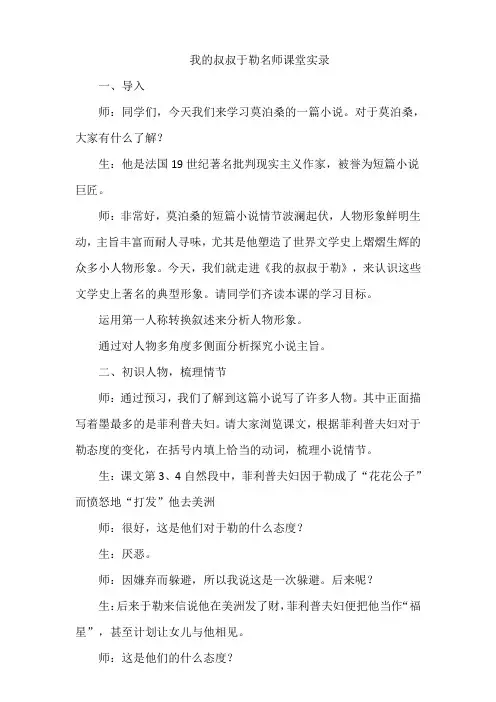 我的叔叔于勒名师课堂实录

一、导入

师：同学们，今天我们来学习莫泊桑的一篇小说。对于莫泊桑，大家有什么了解？

生：他是法国19世纪著名批判现实主义作家，被誉为短篇小说巨匠。

师：非常好，莫泊桑的短篇小说情节波澜起伏，人物形象鲜明生动，主旨丰富而耐人寻味，尤其是他塑造了世界文学史上熠熠生辉的众多小人物形象。今天，我们就走进《我的叔叔于勒》，来认识这些文学史上著名的典型形象。请同学们齐读本课的学习目标。

运用第一人称转换叙述来分析人物形象。

通过对人物多角度多侧面分析探究小说主旨。

二、初识人物，梳理情节

师：通过预习，我们了解到这篇小说写了许多人物。其中正面描写着墨最多的是菲利普夫妇。请大家浏览课文，根据菲利普夫妇对于勒态度的变化，在括号内填上恰当的动词，梳理小说情节。

生：课文第3、4自然段中，菲利普夫妇因于勒成了“花花公子”而愤怒地“打发”他去美洲

师：很好，这是他们对于勒的什么态度？

生：厌恶。

师：因嫌弃而躲避，所以我说这是一次躲避。后来呢？

生：后来于勒来信说他在美洲发了财，菲利普夫妇便把他当作“福星”，甚至计划让女儿与他相见。

师：这是他们的什么态度？